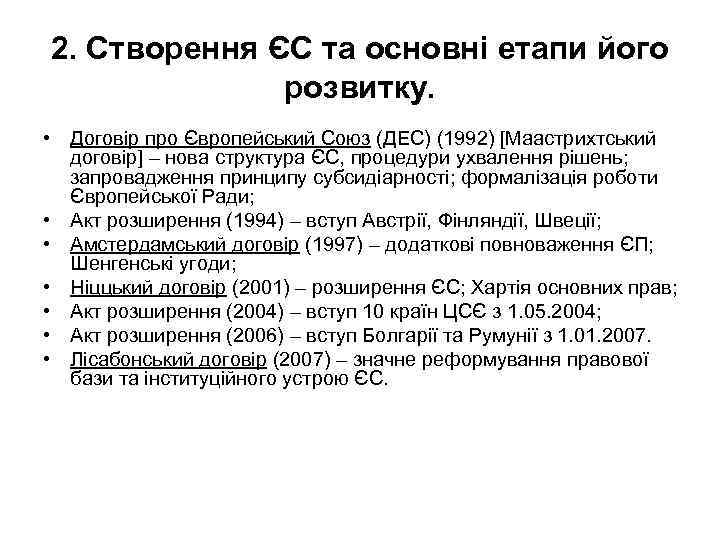 2. Створення ЄС та основні етапи його розвитку.

• Договір про Європейський Союз (ДЕС) (1992) [Маастрихтський договір] – нова структура ЄС, процедури ухвалення рішень; запровадження принципу субсидіарності; формалізація роботи Європейської Ради;
• Акт розширення (1994) – вступ Австрії, Фінляндії, Швеції;
• Амстердамський договір (1997) – додаткові повноваження ЄП; Шенгенські угоди;
• Ніццький договір (2001) – розширення ЄС; Хартія основних прав;
• Акт розширення (2004) – вступ 10 країн ЦСЄ з 1.05.2004;
• Акт розширення (2006) – вступ Болгарії та Румунії з 1.01.2007.
• Лісабонський договір (2007) – значне реформування правової бази та інституційного устрою ЄС.